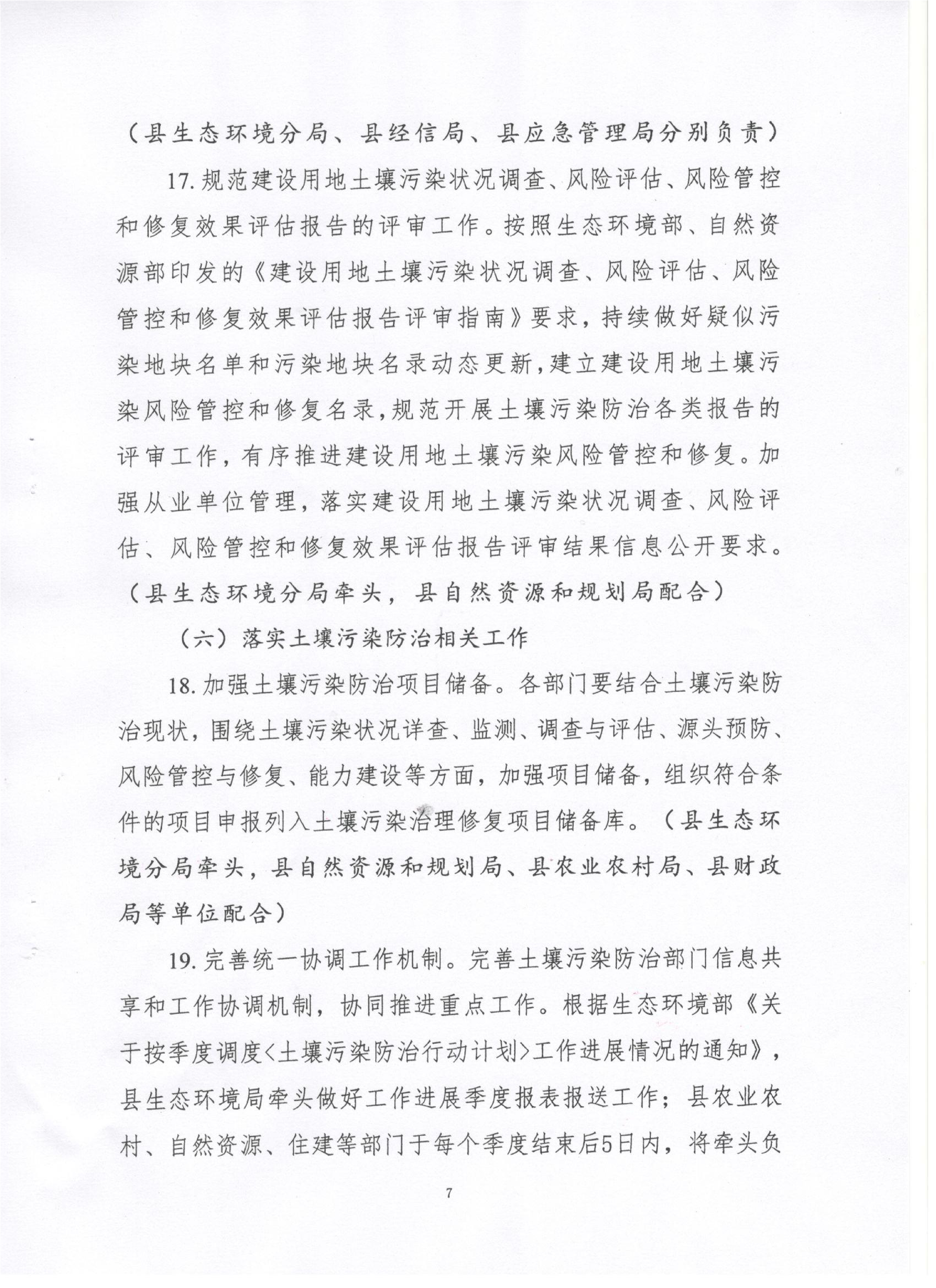 （县生态环境分局、县经信局、县应急管理局分别负责）

17. 规范建设用地土壤污染状况调查、风险评估、风险管控和修复效果评估报告的评审工作。按照生态环境部、自然资源部印发的《建设用地土壤污染状况调查、风险评估、风险管控和修复效果评估报告评审指南》要求，持续做好疑似污染地块名单和污染地块名录动态更新，建立建设用地土壤污染风险管控和修复名录，规范开展土壤污染防治各类报告的评审工作，有序推进建设用地土壤污染风险管控和修复。加强从业单位管理，落实建设用地土壤污染状况调查、风险评估、风险管控和修复效果评估报告评审结果信息公开要求。（县生态环境分局牵头，县自然资源和规划局配合）

（六）落实土壤污染防治相关工作

18. 加强土壤污染防治项目储备。各部门要结合土壤污染防治现状，围绕土壤污染状况详查、监测、调查与评估、源头预防、风险管控与修复、能力建设等方面，加强项目储备，组织符合条件的项目申报列入土壤污染治理修复项目储备库。（县生态环境分局牵头，县自然资源和规划局、县农业农村局、县财政局等单位配合）

19. 完善统一协调工作机制。完善土壤污染防治部门信息共享和工作协调机制，协同推进重点工作。根据生态环境部《关于按季度调度<土壤污染防治行动计划>工作进展情况的通知》，县生态环境局牵头做好工作进展季度报表报送工作；县农业农村、自然资源、住建等部门于每个季度结束后5日内，将牵头负

7